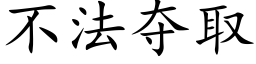 不法夺取